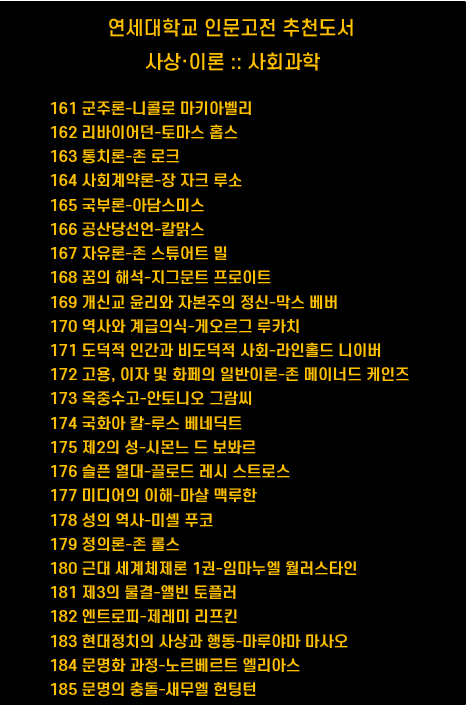 연세대학교 인문고전 추천도서

사상·이론 :: 사회과학

161 군주론-니콜로 마키아벨리
162 리바이어던-토마스 홉스
163 통치론-존 로크
164 사회계약론-장 자크 루소
165 국부론-아담스미스
166 공산당선언-칼맑스
167 자유론-존 스튜어트 밀
168 꿈의 해석-지그문트 프로이트
169 개신교 윤리와 자본주의 정신-막스 베버
170 역사와 계급의식-게오르그 루카치
171 도덕적 인간과 비도덕적 사회-라인홀드 니이버
172 고용, 이자 및 화폐의 일반이론-존 메이너드 케인즈
173 옥중수고-안토니오 그람씨
174 국화아 칼-루스 베네딕트
175 제2의 성-시몬느 드 보봐르
176 슬픈 열대-끌로드 레시 스트로스
177 미디어의 이해-마샬 맥루한
178 성의 역사-미셸 푸코
179 정의론-존 롤스
180 근대 세계체제론 1권-임마누엘 월러스타인
181 제3의 물결-앨빈 토플러
182 엔트로피-제레미 리프킨
183 현대정치의 사상과 행동-마루야마 마사오
184 문명화 과정-노르베르트 엘리아스
185 문명의 충돌-새무엘 헌팅턴